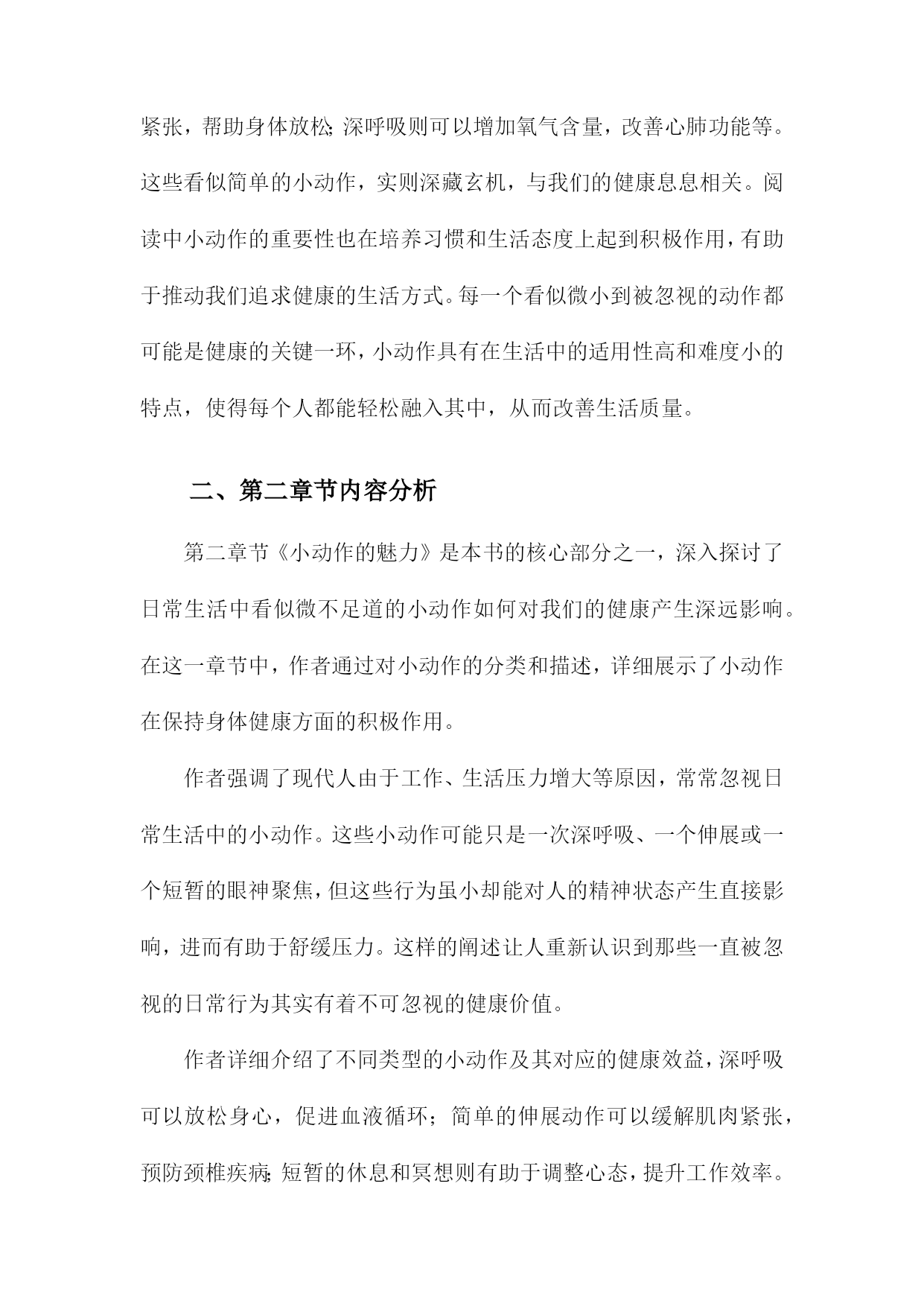 紧张，帮助身体放松;深呼吸则可以增加氧气含量，改善心肺功能等。这些看似简单的小动作，实则深藏玄机，与我们的健康息息相关。阅读中小动作的重要性也在培养习惯和生活态度上起到积极作用，有助于推动我们追求健康的生活方式。每一个看似微小到被忽视的动作都可能是健康的关键一环，小动作具有在生活中的适用性高和难度小的特点，使得每个人都能轻松融入其中，从而改善生活质量。

二、第二章节内容分析

第二章节《小动作的魅力》是本书的核心部分之一，深入探讨了日常生活中看似微不足道的小动作如何对我们的健康产生深远影响。在这一章节中，作者通过对小动作的分类和描述，详细展示了小动作在保持身体健康方面的积极作用。

作者强调了现代人由于工作、生活压力增大等原因，常常忽视日常生活中的小动作。这些小动作可能只是一次深呼吸、一个伸展或一个短暂的眼神聚焦，但这些行为虽小却能对人的精神状态产生直接影响，进而有助于舒缓压力。这样的阐述让人重新认识到那些一直被忽视的日常行为其实有着不可忽视的健康价值。

作者详细介绍了不同类型的小动作及其对应的健康效益，深呼吸可以放松身心，促进血液循环；简单的伸展动作可以缓解肌肉紧张，预防颈椎疾病;短暂的休息和冥想则有助于调整心态，提升工作效率。